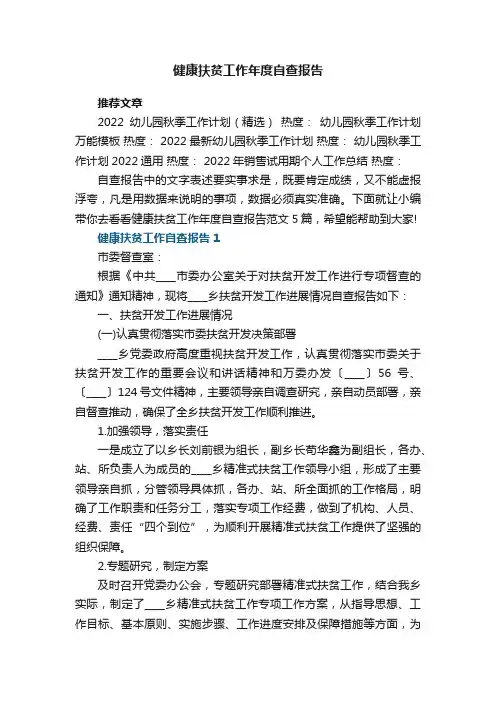 健康扶贫工作年度自查报告

推荐文章

2022 幼儿园秋季工作计划（精选） 热度： 幼儿园秋季工作计划万能模板 热度： 2022 最新幼儿园秋季工作计划 热度： 幼儿园秋季工作计划 2022 通用 热度： 2022 年销售试用期个人工作总结 热度：

自查报告中的文字表述要实事求是，既要肯定成绩，又不能虚报浮夸，凡是用数据来说明的事项，数据必须真实准确。下面就让小编带你去看看健康扶贫工作年度自查报告范文 5 篇，希望能帮助到大家!

健康扶贫工作自查报告 1

市委督查室：

根据《中共____市委办公室关于对扶贫开发工作进行专项督查的通知》通知精神，现将____乡扶贫开发工作进展情况自查报告如下：

一、扶贫开发工作进展情况

(一)认真贯彻落实市委扶贫开发决策部署

____乡党委政府高度重视扶贫开发工作，认真贯彻落实市委关于扶贫开发工作的重要会议和讲话精神和万委办发〔____〕56 号、〔____〕124 号文件精神，主要领导亲自调查研究，亲自动员部署，亲自督查推动，确保了全乡扶贫开发工作顺利推进。

1.加强领导，落实责任

一是成立了以乡长刘前银为组长，副乡长苟华鑫为副组长，各办、站、所负责人为成员的____乡精准式扶贫工作领导小组，形成了主要领导亲自抓，分管领导具体抓，各办、站、所全面抓的工作格局，明确了工作职责和任务分工，落实专项工作经费，做到了机构、人员、经费、责任“四个到位”，为顺利开展精准式扶贫工作提供了坚强的组织保障。

2.专题研究，制定方案

及时召开党委办公会，专题研究部署精准式扶贫工作，结合我乡实际，制定了____乡精准式扶贫工作专项工作方案，从指导思想、工作目标、基本原则、实施步骤、工作进度安排及保障措施等方面，为